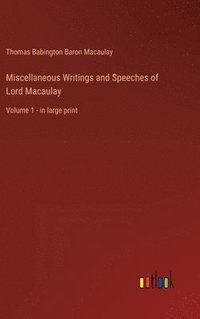 Thomas Babington Baron Macaulay

Miscellaneous Writings and Speeches of Lord Macaulay

Volume 1 - in large print

outlook